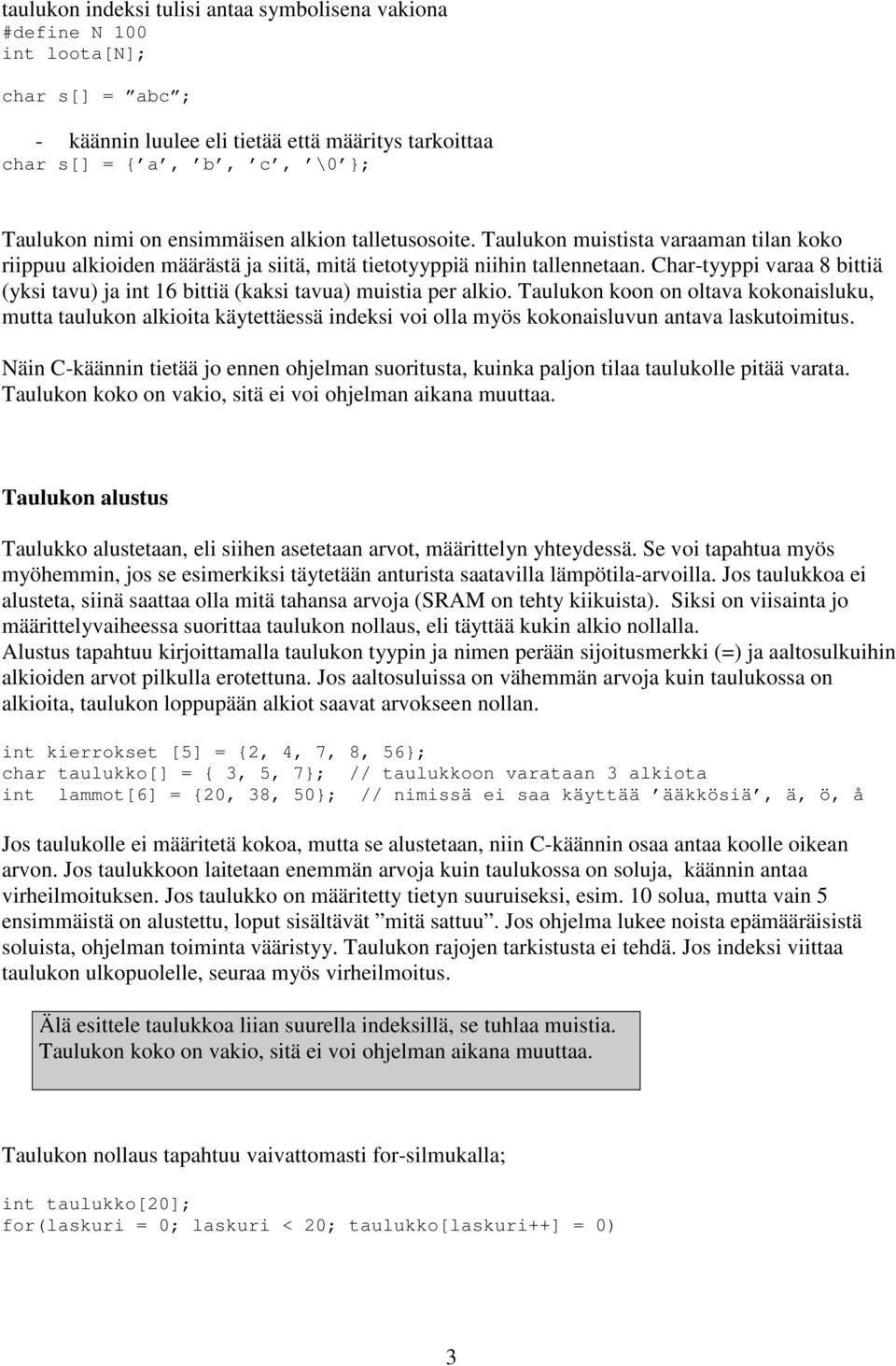 taulukon indeksi tulisi antaa symbolisena vakiona
#define N 100
int loota[N];

char s[] = ”abc”;

- käännin luulee eli tietää että määritys tarkoittaa
char s[] = {’a’, ’b’, ’c’, ’\0’};

Taulukon nimi on ensimmäisen alkion talletusosoite. Taulukon muistista varaaman tilan koko riippuu alkioiden määrästä ja siitä, mitä tietotyyppiä niihin tallennetaan. Char-tyyppi varaa 8 bittiä (yksi tavu) ja int 16 bittiä (kaksi tavua) muistia per alkio. Taulukon koon on oltava kokonaisluku, mutta taulukon alkioita käytettäessä indeksi voi olla myös kokonaisluvun antava laskutoimitus.

Näin C-käännin tietää jo ennen ohjelman suoritusta, kuinka paljon tilaa taulukolle pitää varata. Taulukon koko on vakio, sitä ei voi ohjelman aikana muuttaa.

Taulukon alustus

Taulukko alustetaan, eli siihen asetetaan arvot, määrittelyn yhteydessä. Se voi tapahtua myös myöhemmin, jos se esimerkiksi täytetään anturista saatavilla lämpötila-arvoilla. Jos taulukkoa ei alusteta, siinä saattaa olla mitä tahansa arvoja (SRAM on tehty kiikuista). Siksi on viisainta jo määrittelyvaiheessa suorittaa taulukon nollaus, eli täyttää kukin alkio nollalla.
Alustus tapahtuu kirjoittamalla taulukon tyypin ja nimen perään sijoitusmerkki (=) ja aaltosulkuihin alkioiden arvot pilkulla erotettuna. Jos aaltosuluissa on vähemmän arvoja kuin taulukossa on alkioita, taulukon loppupään alkiot saavat arvokseen nollan.

int kierrokset [5] = {2, 4, 7, 8, 56};
char taulukko[] = { 3, 5, 7}; // taulukkoon varataan 3 alkiota
int lammot[6] = {20, 38, 50}; // nimissä ei saa käyttää ’ääkkösiä’, ä, ö, å

Jos taulukolle ei määritetä kokoa, mutta se alustetaan, niin C-käännin osaa antaa koolle oikean arvon. Jos taulukkoon laitetaan enemmän arvoja kuin taulukossa on soluja, käännin antaa virheilmoituksen. Jos taulukko on määritetty tietyn suuruiseksi, esim. 10 solua, mutta vain 5 ensimmäistä on alustettu, loput sisältävät ”mitä sattuu”. Jos ohjelma lukee noista epämääräisistä soluista, ohjelman toiminta vääristyy. Taulukon rajojen tarkistusta ei tehdä. Jos indeksi viittaa taulukon ulkopuolelle, seuraa myös virheilmoitus.

Älä esittele taulukkoa liian suurella indeksillä, se tuhlaa muistia. Taulukon koko on vakio, sitä ei voi ohjelman aikana muuttaa.

Taulukon nollaus tapahtuu vaivattomasti for-silmukalla;

int taulukko[20];
for(laskuri = 0; laskuri < 20; taulukko[laskuri++] = 0)

3